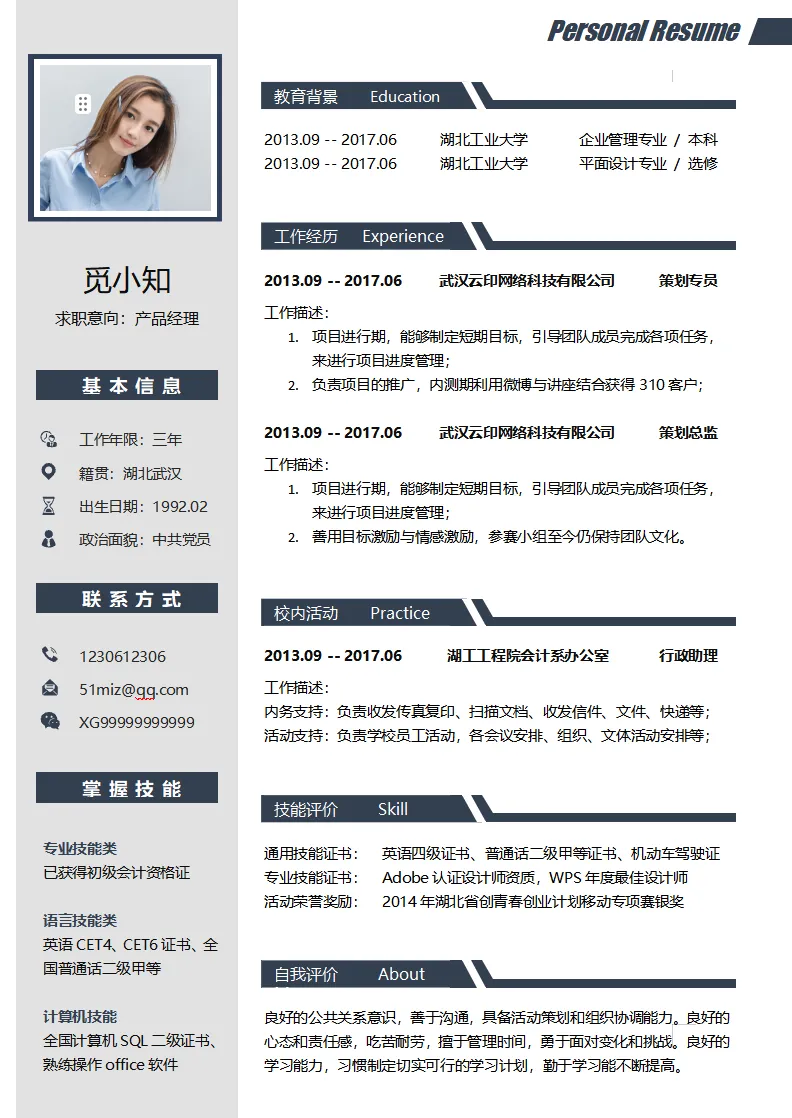 Personal Resume

觅小知

求职意向：产品经理

基 本 信 息

工作年限：三年

籍贯：湖北武汉

出生日期：1992.02

政治面貌：中共党员

联 系 方 式

1230612306

51miz@qq.com

XG99999999999

掌 握 技 能

专业技能类
已获得初级会计资格证

语言技能类
英语 CET4、CET6 证书、全国普通话二级甲等

计算机技能
全国计算机 SQL 二级证书、熟练操作 office 软件

教育背景 Education

2013.09 -- 2017.06 湖北工业大学 企业管理专业 / 本科
2013.09 -- 2017.06 湖北工业大学 平面设计专业 / 选修

工作经历 Experience

2013.09 -- 2017.06 武汉云印网络科技有限公司 策划专员

工作描述：
1. 项目进行期，能够制定短期目标，引导团队成员完成各项任务，来进行项目进度管理；
2. 负责项目的推广，内测期利用微博与讲座结合获得 310 客户；

2013.09 -- 2017.06 武汉云印网络科技有限公司 策划总监

工作描述：
1. 项目进行期，能够制定短期目标，引导团队成员完成各项任务，来进行项目进度管理；
2. 善用目标激励与情感激励，参赛小组至今仍保持团队文化。

校内活动 Practice

2013.09 -- 2017.06 湖工工程院会计系办公室 行政助理

工作描述：
内务支持：负责收发传真复印、扫描文档、收发信件、文件、快递等；
活动支持：负责学校员工活动，各会议安排、组织、文体活动安排等；

技能评价 Skill

通用技能证书： 英语四级证书、普通话二级甲等证书、机动车驾驶证
专业技能证书： Adobe 认证设计师资质，WPS 年度最佳设计师
活动荣誉奖励： 2014 年湖北省创青春创业计划移动专项赛银奖

自我评价 About

良好的公共关系意识，善于沟通，具备活动策划和组织协调能力。良好的心态和责任感，吃苦耐劳，擅于管理时间，勇于面对变化和挑战。良好的学习能力，习惯制定切实可行的学习计划，勤于学习能不断提高。